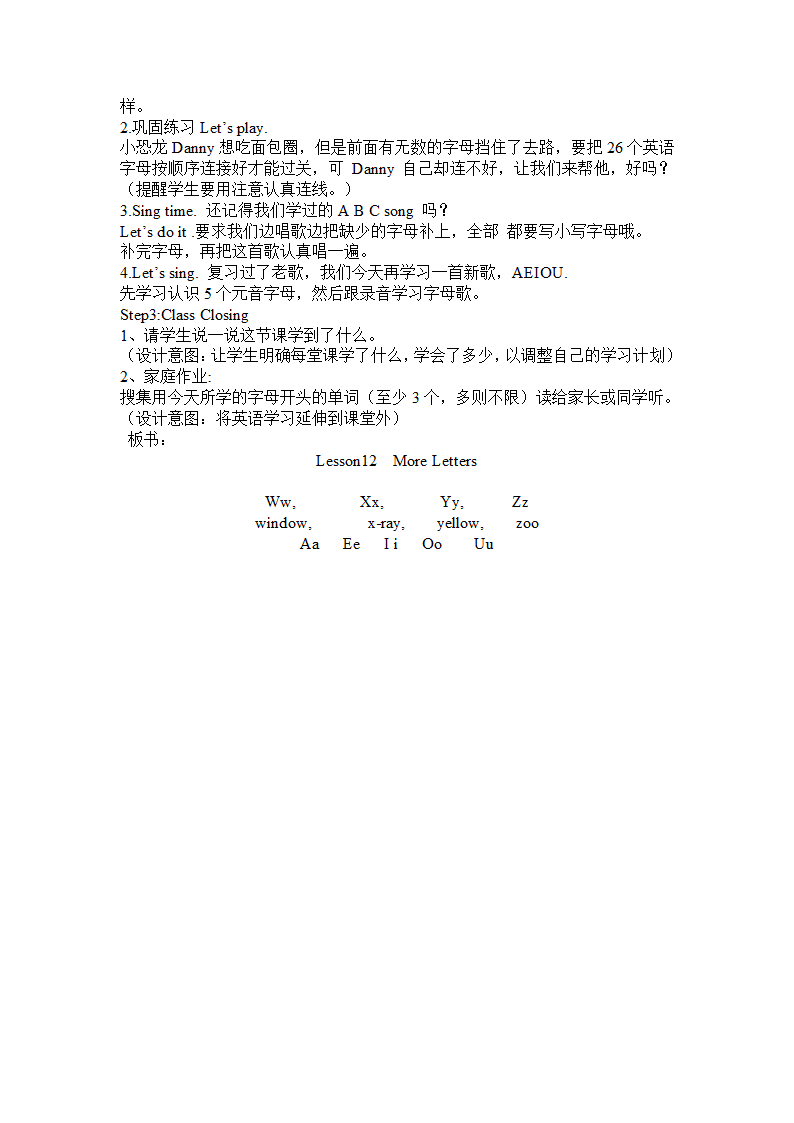 样。
2.巩固练习 Let’s play.
小恐龙 Danny 想吃面包圈，但是前面有无数的字母挡住了去路，要把 26 个英语字母按顺序连接好才能过关，可 Danny 自己却连不好，让我们来帮他，好吗？（提醒学生要用注意认真连线。）
3.Sing time. 还记得我们学过的 A B C song 吗？
Let’s do it .要求我们边唱歌边把缺少的字母补上，全部 都要写小写字母哦。
补完字母，再把这首歌认真唱一遍。
4.Let’s sing. 复习过了老歌，我们今天再学习一首新歌，AEIOU.
先学习认识 5 个元音字母，然后跟录音学习字母歌。
Step3:Class Closing
1、请学生说一说这节课学到了什么。
（设计意图：让学生明确每堂课学了什么，学会了多少，以调整自己的学习计划）
2、家庭作业:
搜集用今天所学的字母开头的单词（至少 3 个，多则不限）读给家长或同学听。
（设计意图：将英语学习延伸到课堂外）
板书：
Lesson12 More Letters

Ww, Xx, Yy, Zz
window, x-ray, yellow, zoo
Aa Ee I i Oo Uu